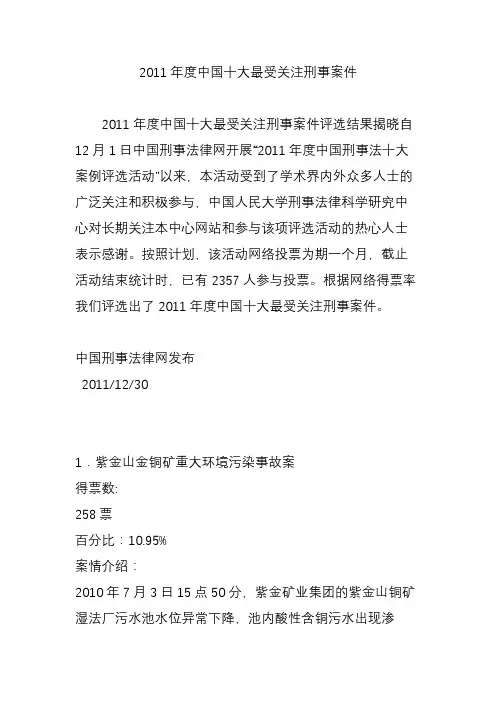 2011 年度中国十大最受关注刑事案件

2011 年度中国十大最受关注刑事案件评选结果揭晓自 12 月 1 日中国刑事法律网开展“2011 年度中国刑事法十大案例评选活动”以来，本活动受到了学术界内外众多人士的广泛关注和积极参与，中国人民大学刑事法律科学研究中心对长期关注本中心网站和参与该项评选活动的热心人士表示感谢。按照计划，该活动网络投票为期一个月，截止活动结束统计时，已有 2357 人参与投票。根据网络得票率我们评选出了 2011 年度中国十大最受关注刑事案件。

中国刑事法律网发布
2011/12/30

1．紫金山金铜矿重大环境污染事故案
得票数:
258 票
百分比：10.95%
案情介绍：
2010 年 7 月 3 日 15 点 50 分，紫金矿业集团的紫金山铜矿湿法厂污水池水位异常下降，池内酸性含铜污水出现渗